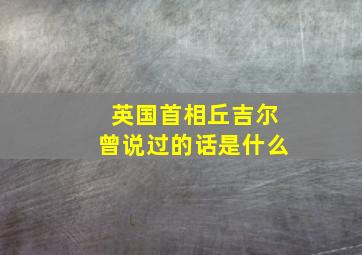 英国首相丘吉尔
曾说过的话是什么